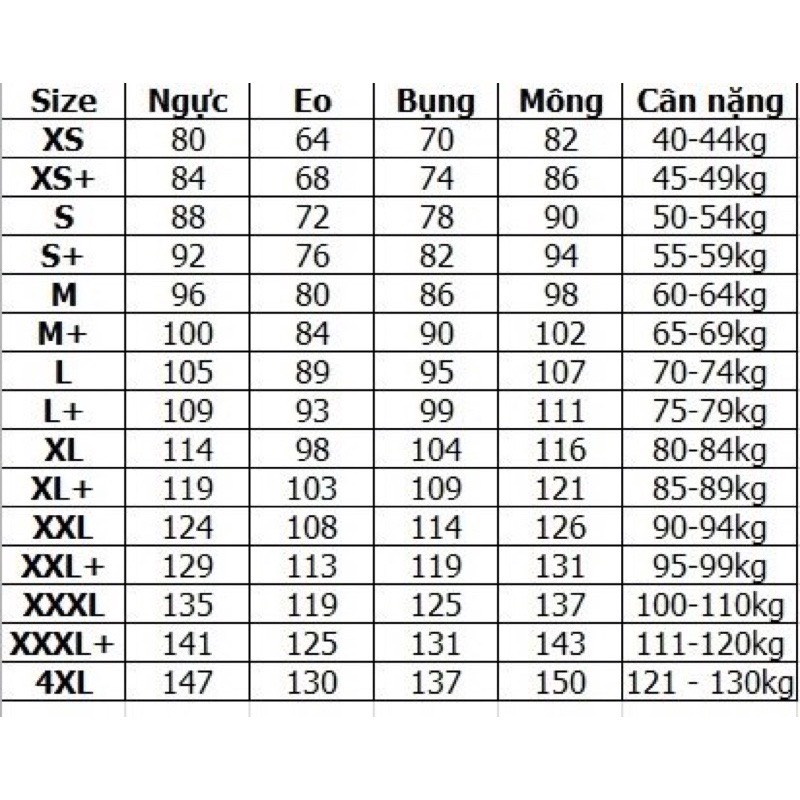 | Size | Ngực | Eo | Bụng | Mông | Cân nặng |
|---|---|---|---|---|---|
| XS | 80 | 64 | 70 | 82 | 40-44kg |
| XS+ | 84 | 68 | 74 | 86 | 45-49kg |
| S | 88 | 72 | 78 | 90 | 50-54kg |
| S+ | 92 | 76 | 82 | 94 | 55-59kg |
| M | 96 | 80 | 86 | 98 | 60-64kg |
| M+ | 100 | 84 | 90 | 102 | 65-69kg |
| L | 105 | 89 | 95 | 107 | 70-74kg |
| L+ | 109 | 93 | 99 | 111 | 75-79kg |
| XL | 114 | 98 | 104 | 116 | 80-84kg |
| XL+ | 119 | 103 | 109 | 121 | 85-89kg |
| XXL | 124 | 108 | 114 | 126 | 90-94kg |
| XXL+ | 129 | 113 | 119 | 131 | 95-99kg |
| XXXL | 135 | 119 | 125 | 137 | 100-110kg |
| XXXL+ | 141 | 125 | 131 | 143 | 111-120kg |
| 4XL | 147 | 130 | 137 | 150 | 121 - 130kg |